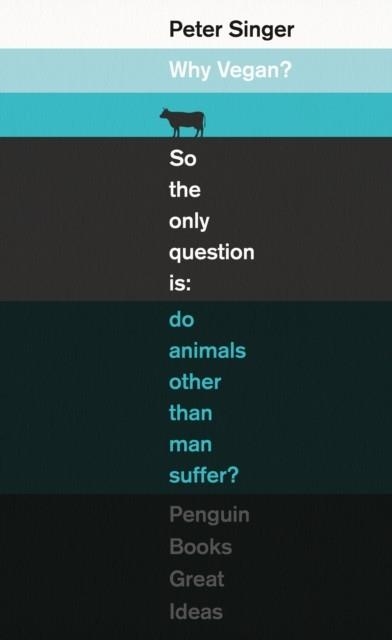 Peter Singer

Why Vegan?

So the only question is: do animals other than man suffer?

Penguin Books Great Ideas